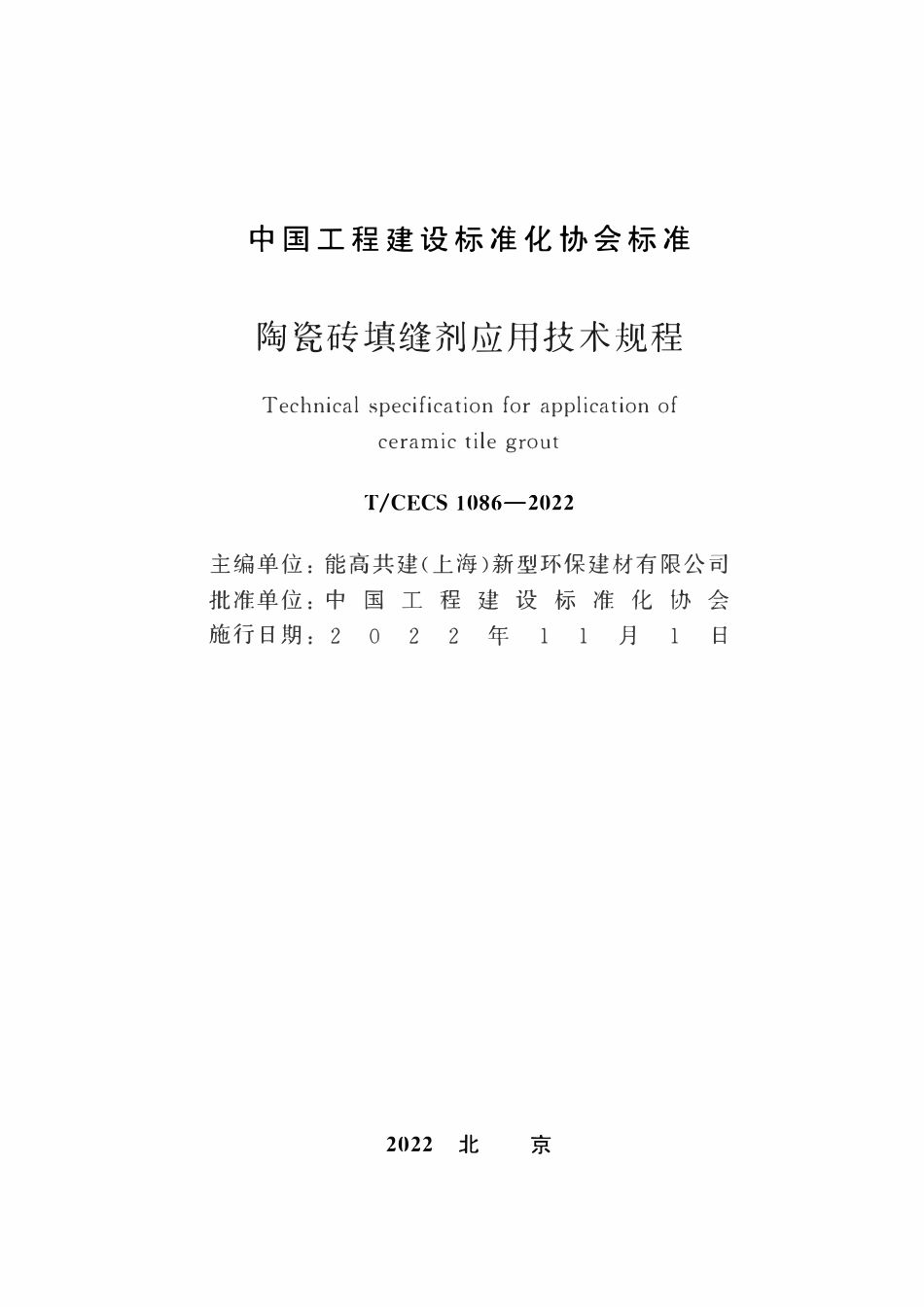 中国工程建设标准化协会标准

陶瓷砖填缝剂应用技术规程

Technical specification for application of ceramic tile grout

T/CECS 1086—2022

主编单位：能高共建（上海）新型环保建材有限公司
批准单位：中国工程建设标准化协会
施行日期：2022年11月1日

2022 北 京